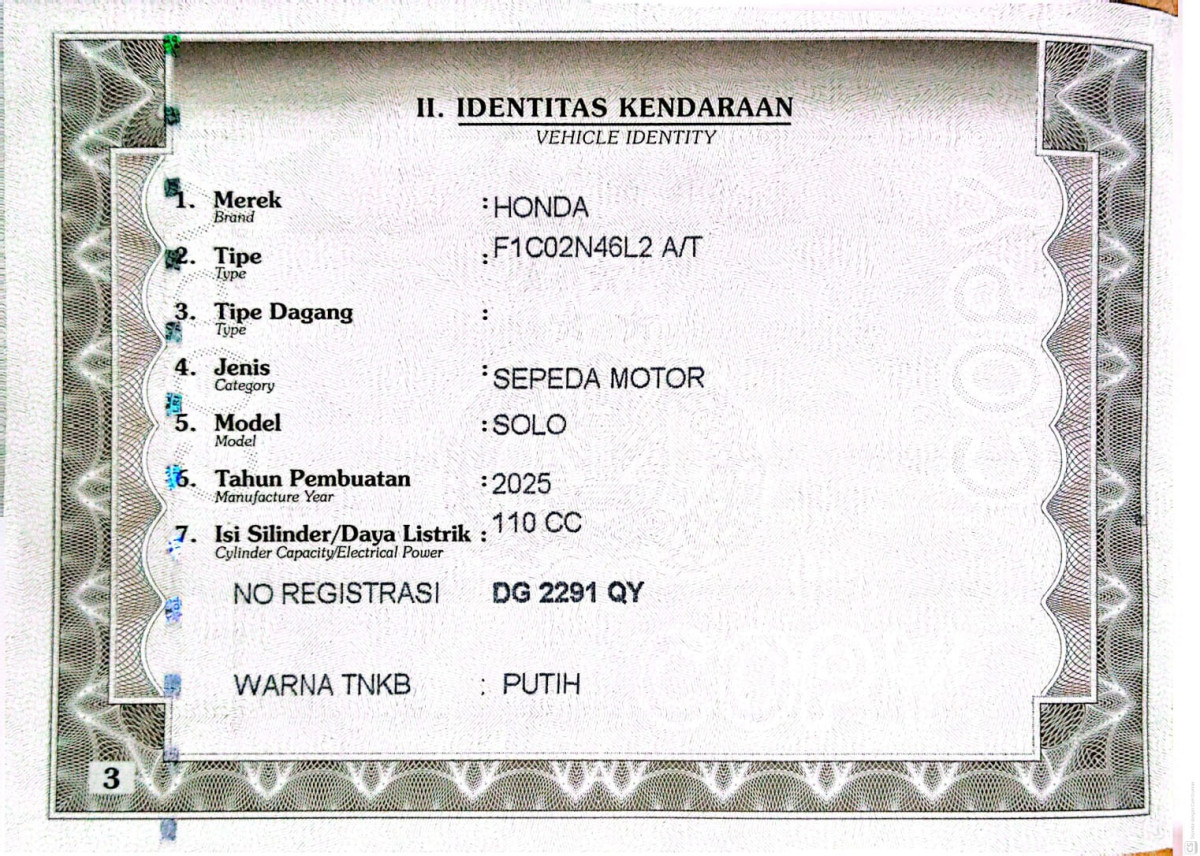 II. IDENTITAS KENDARAAN
VEHICLE IDENTITY

1. Merek
Brand
: HONDA

2. Tipe
Type
: F1C02N46L2 A/T

3. Tipe Dagang
Type
:

4. Jenis
Category
: SEPEDA MOTOR

5. Model
Model
: SOLO

6. Tahun Pembuatan
Manufacture Year
: 2025

7. Isi Silinder/Daya Listrik : 110 CC
Cylinder Capacity/Electrical Power

NO REGISTRASI DG 2291 QY

WARNA TNKB : PUTIH

3

COPY